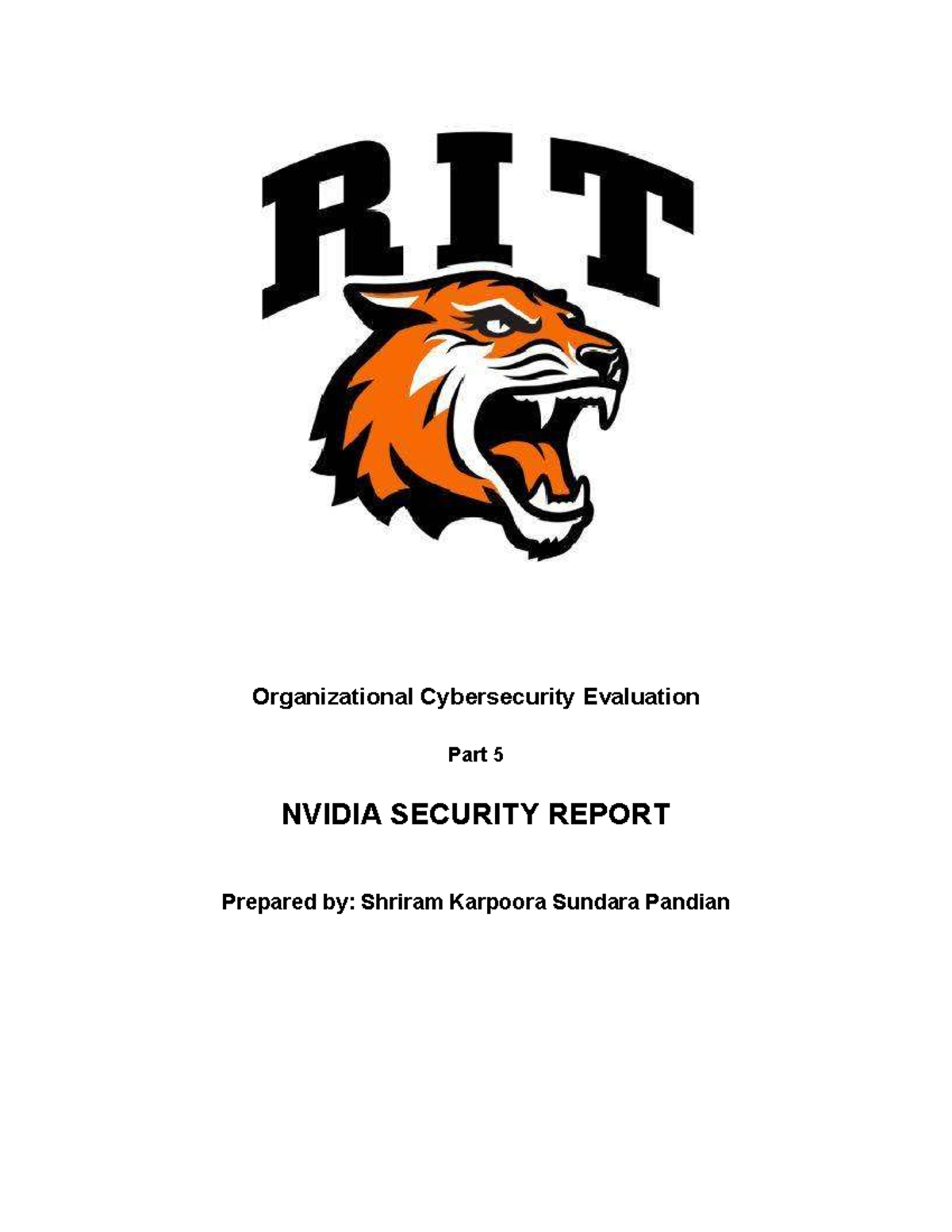 RIT

Organizational Cybersecurity Evaluation

Part 5

NVIDIA SECURITY REPORT

Prepared by: Shriram Karpoora Sundara Pandian